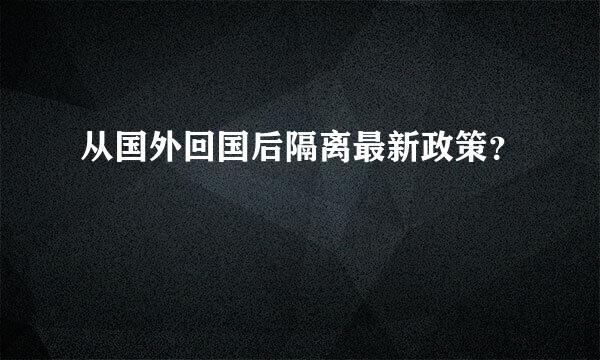 从国外回国后隔离最新政策?